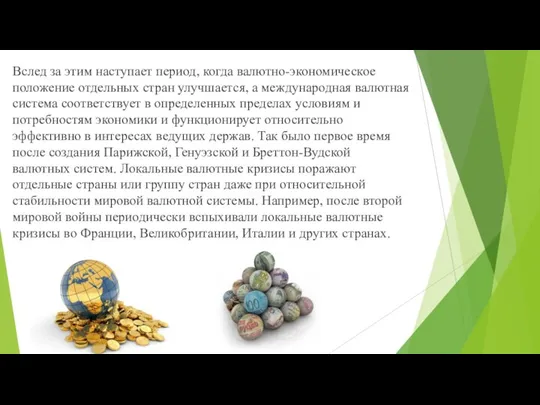 Вслед за этим наступает период, когда валютно-экономическое положение отдельных стран улучшается, а международная валютная система соответствует в определенных пределах условиям и потребностям экономики и функционирует относительно эффективно в интересах ведущих держав. Так было первое время после создания Парижской, Генуэзской и Бреттон-Вудской валютных систем. Локальные валютные кризисы поражают отдельные страны или группу стран даже при относительной стабильности мировой валютной системы. Например, после второй мировой войны периодически вспыхивали локальные валютные кризисы во Франции, Великобритании, Италии и других странах.